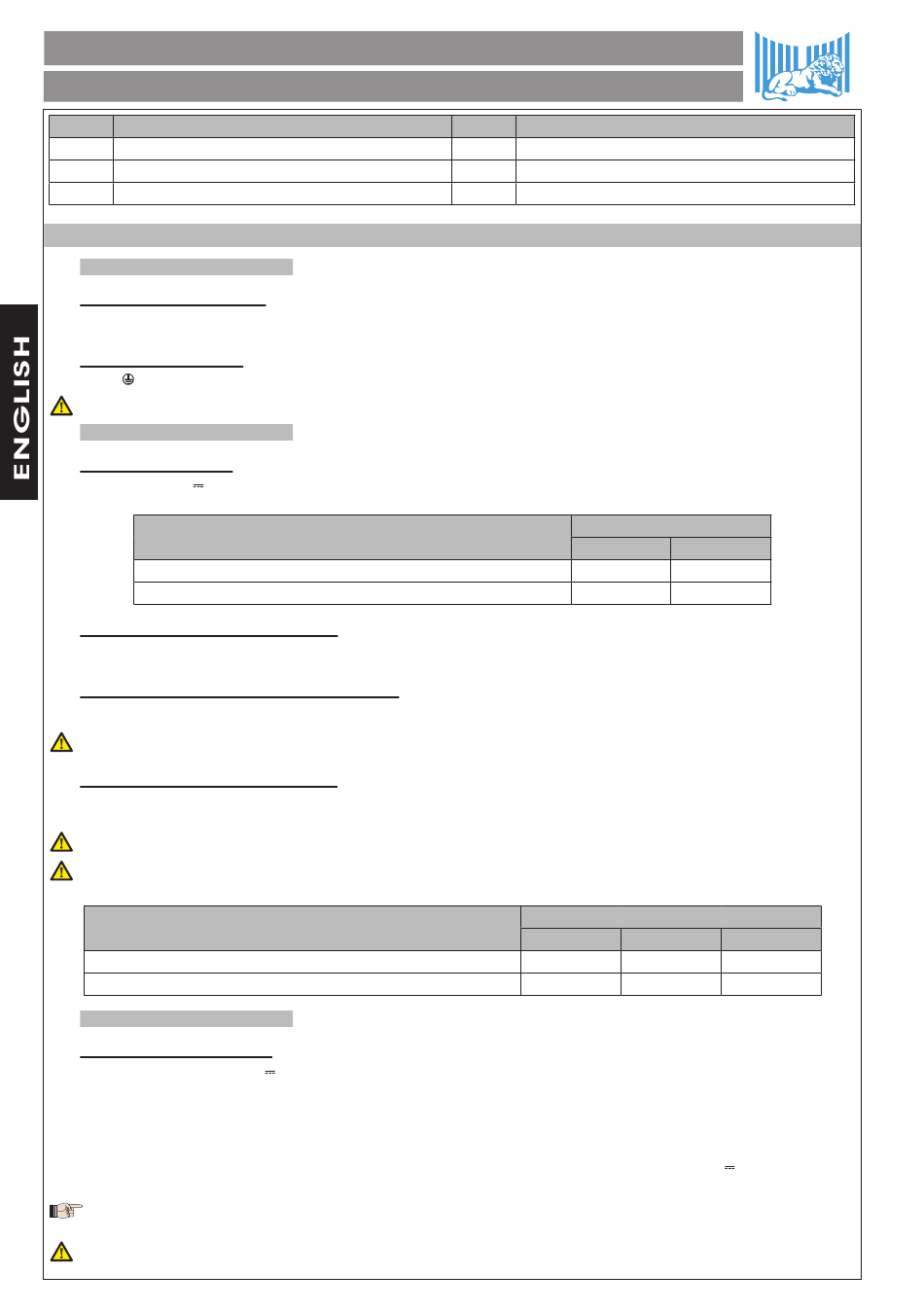 ENGLISH